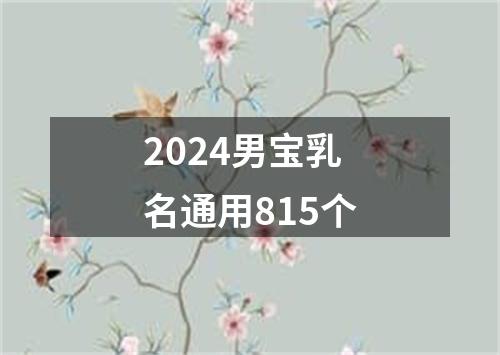 2024男宝乳名通用815个